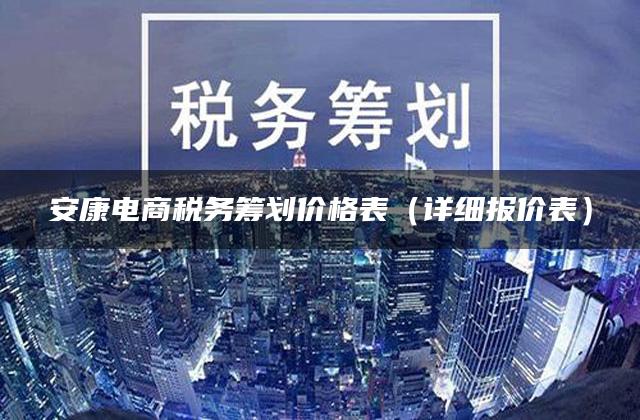 税务筹划

安康电商税务筹划价格表（详细报价表）